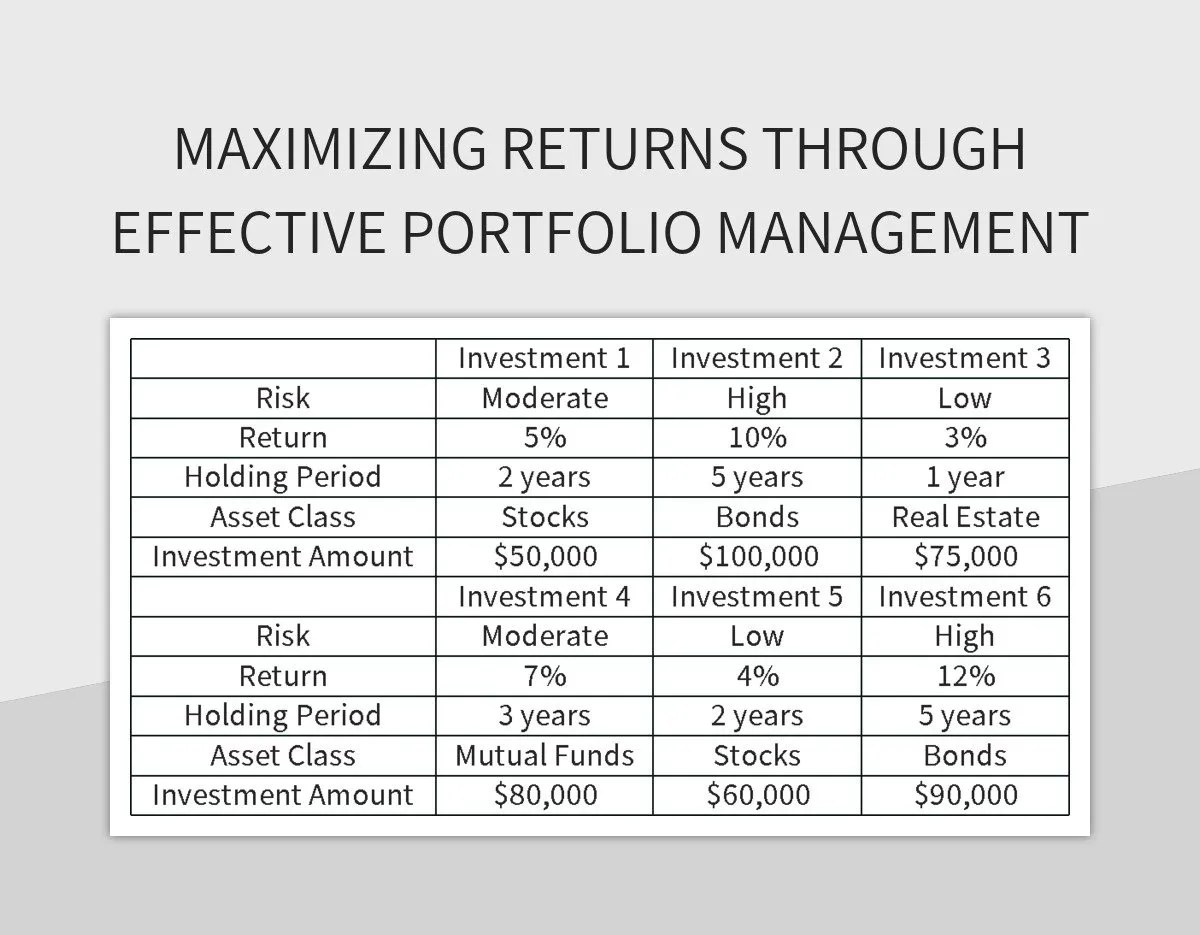 MAXIMIZING RETURNS THROUGH EFFECTIVE PORTFOLIO MANAGEMENT

| | Investment 1 | Investment 2 | Investment 3 |
|---|---|---|---|
| Risk | Moderate | High | Low |
| Return | 5% | 10% | 3% |
| Holding Period | 2 years | 5 years | 1 year |
| Asset Class | Stocks | Bonds | Real Estate |
| Investment Amount | \$50,000 | \$100,000 | \$75,000 |
| | Investment 4 | Investment 5 | Investment 6 |
| Risk | Moderate | Low | High |
| Return | 7% | 4% | 12% |
| Holding Period | 3 years | 2 years | 5 years |
| Asset Class | Mutual Funds | Stocks | Bonds |
| Investment Amount | \$80,000 | \$60,000 | \$90,000 |